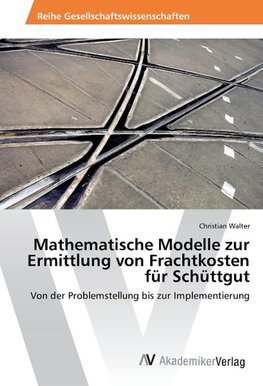 Reihe Gesellschaftswissenschaften

Christian Walter

Mathematische Modelle zur Ermittlung von Frachtkosten für Schüttgut

Von der Problemstellung bis zur Implementierung

AV AkademikerVerlag